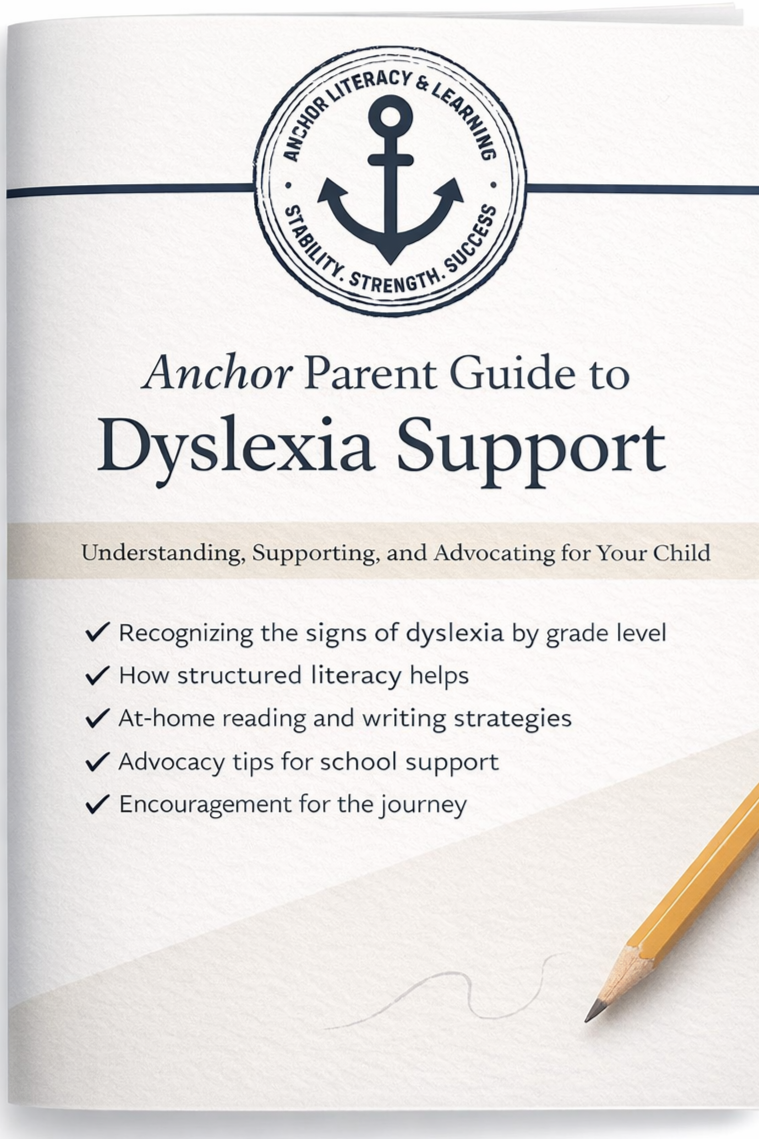 ANCHOR LITERACY & LEARNING
STABILITY. STRENGTH. SUCCESS

Anchor Parent Guide to
Dyslexia Support

Understanding, Supporting, and Advocating for Your Child

✓ Recognizing the signs of dyslexia by grade level
✓ How structured literacy helps
✓ At-home reading and writing strategies
✓ Advocacy tips for school support
✓ Encouragement for the journey